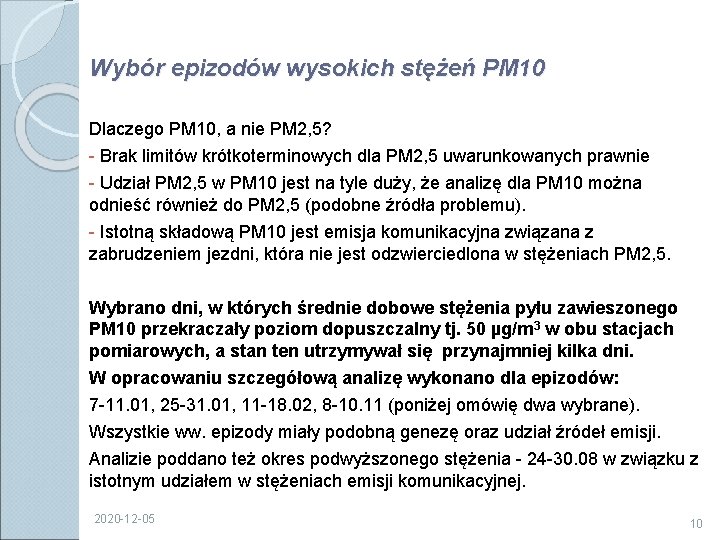 Wybór epizodów wysokich stężeń PM10

Dlaczego PM10, a nie PM2,5?

- Brak limitów krótkoterminowych dla PM2,5 uwarunkowanych prawnie

- Udział PM2,5 w PM10 jest na tyle duży, że analizę dla PM10 można odnieść również do PM2,5 (podobne źródła problemu).

- Istotną składową PM10 jest emisja komunikacyjna związana z zabrudzeniem jezdni, która nie jest odzwierciedlona w stężeniach PM2,5.

Wybrano dni, w których średnie dobowe stężenia pyłu zawieszonego PM10 przekraczały poziom dopuszczalny tj. 50 µg/m$^3$ w obu stacjach pomiarowych, a stan ten utrzymywał się przynajmniej kilka dni.

W opracowaniu szczegółową analizę wykonano dla epizodów:

7-11.01, 25-31.01, 11-18.02, 8-10.11 (poniżej omówię dwa wybrane).

Wszystkie ww. epizody miały podobną genezę oraz udział źródeł emisji.

Analizie poddano też okres podwyższonego stężenia - 24-30.08 w związku z istotnym udziałem w stężeniach emisji komunikacyjnej.

2020-12-05

10